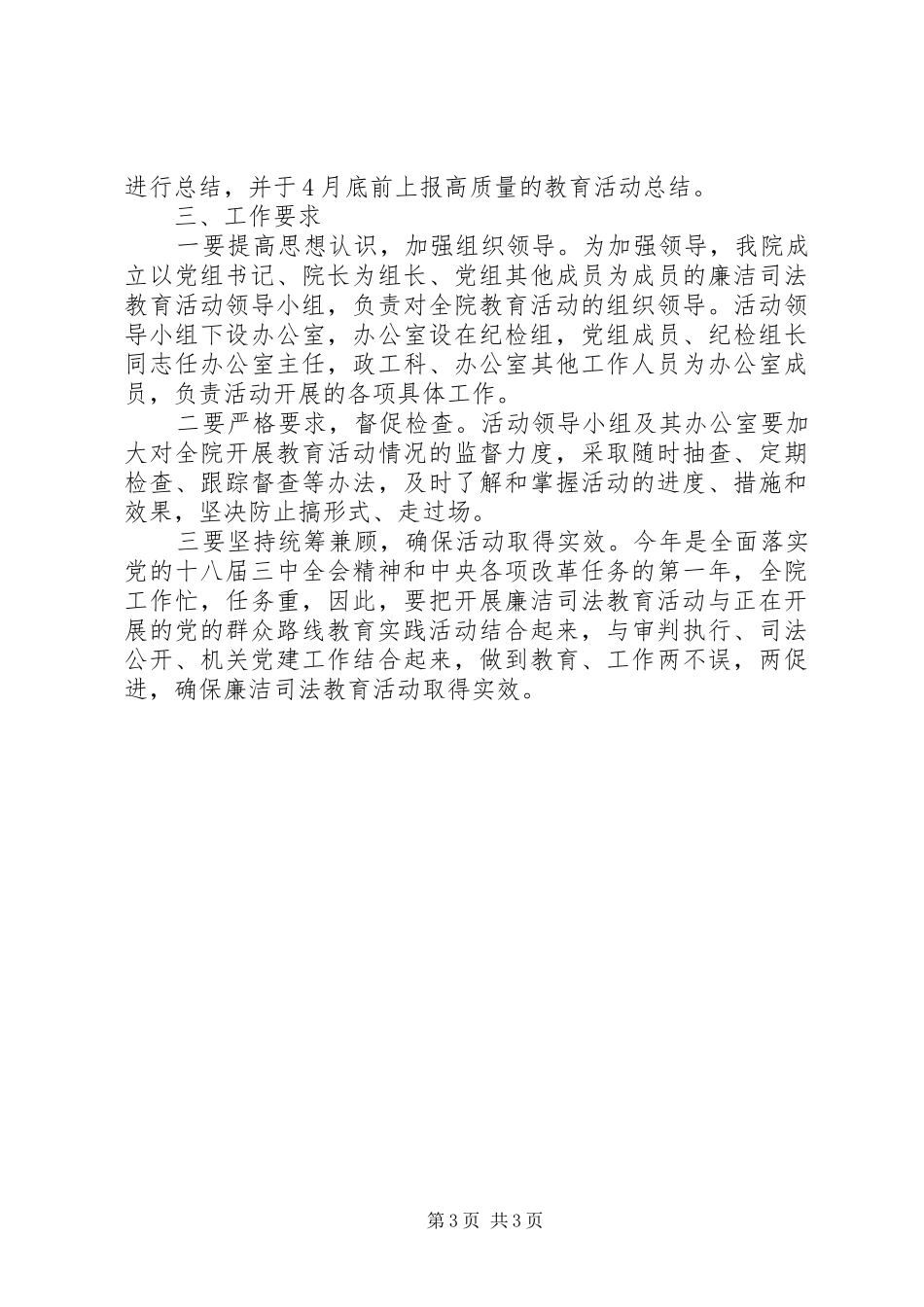 进行总结，并于4月底前上报高质量的教育活动总结。

三、工作要求

一要提高思想认识，加强组织领导。为加强领导，我院成立以党组书记、院长为组长、党组其他成员为成员的廉洁司法教育活动领导小组，负责对全院教育活动的组织领导。活动领导小组下设办公室，办公室设在纪检组，党组成员、纪检组长同志任办公室主任，政工科、办公室其他工作人员为办公室成员，负责活动开展的各项具体工作。

二要严格要求，督促检查。活动领导小组及其办公室要加大对全院开展教育活动情况的监督力度，采取随时抽查、定期检查、跟踪督查等办法，及时了解和掌握活动的进度、措施和效果，坚决防止搞形式、走过场。

三要坚持统筹兼顾，确保活动取得实效。今年是全面落实党的十八届三中全会精神和中央各项改革任务的第一年，全院工作忙，任务重，因此，要把开展廉洁司法教育活动与正在开展的党的群众路线教育实践活动结合起来，与审判执行、司法公开、机关党建工作结合起来，做到教育、工作两不误，两促进，确保廉洁司法教育活动取得实效。

第3页 共3页